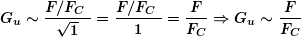 $G_u \sim \frac{F/F_C}{\sqrt{1}} = \frac{F/F_C}{1} = \frac{F}{F_C} \Rightarrow G_u \sim \frac{F}{F_C}$